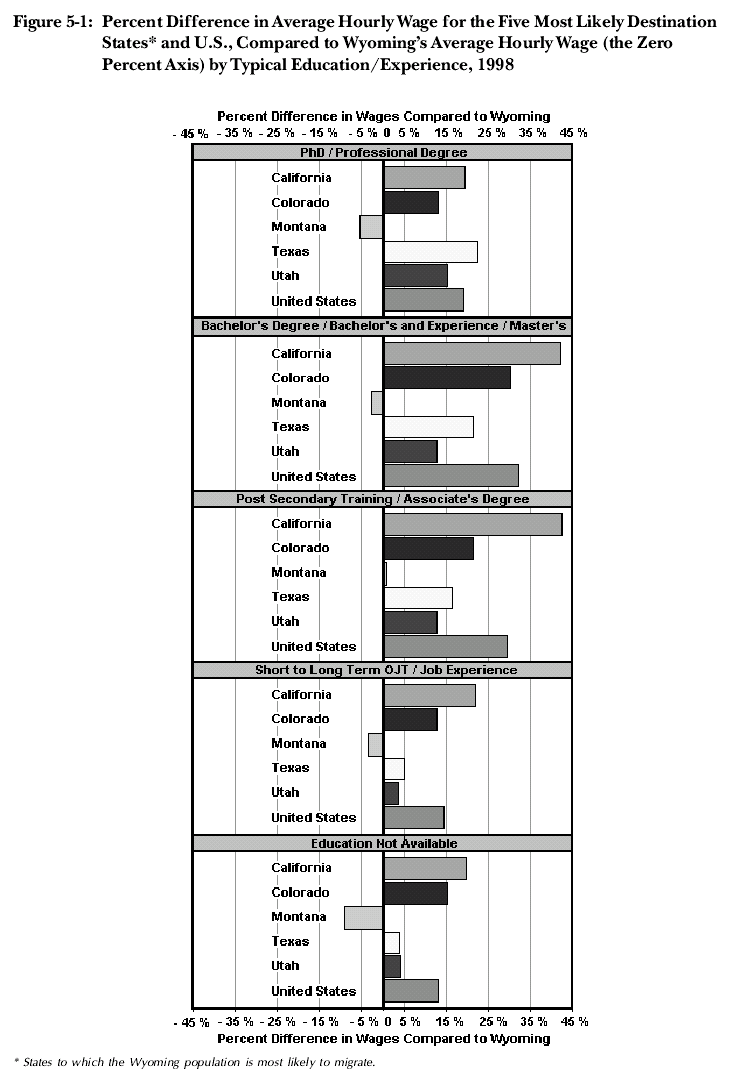 Figure 5-1: Percent Difference in Average Hourly Wage for the Five Most Likely Destination States* and U.S., Compared to Wyoming's Average Hourly Wage (the Zero Percent Axis) by Typical Education/Experience, 1998

Percent Difference in Wages Compared to Wyoming
- 45 % - 35 % - 25 % - 15 % - 5 % 0 5 % 15 % 25 % 35 % 45 %

PhD / Professional Degree
California
Colorado
Montana
Texas
Utah
United States

Bachelor's Degree / Bachelor's and Experience / Master's
California
Colorado
Montana
Texas
Utah
United States

Post Secondary Training / Associate's Degree
California
Colorado
Montana
Texas
Utah
United States

Short to Long Term OJT / Job Experience
California
Colorado
Montana
Texas
Utah
United States

Education Not Available
California
Colorado
Montana
Texas
Utah
United States

- 45 % - 35 % - 25 % - 15 % - 5 % 0 5 % 15 % 25 % 35 % 45 %
Percent Difference in Wages Compared to Wyoming

* States to which the Wyoming population is most likely to migrate.